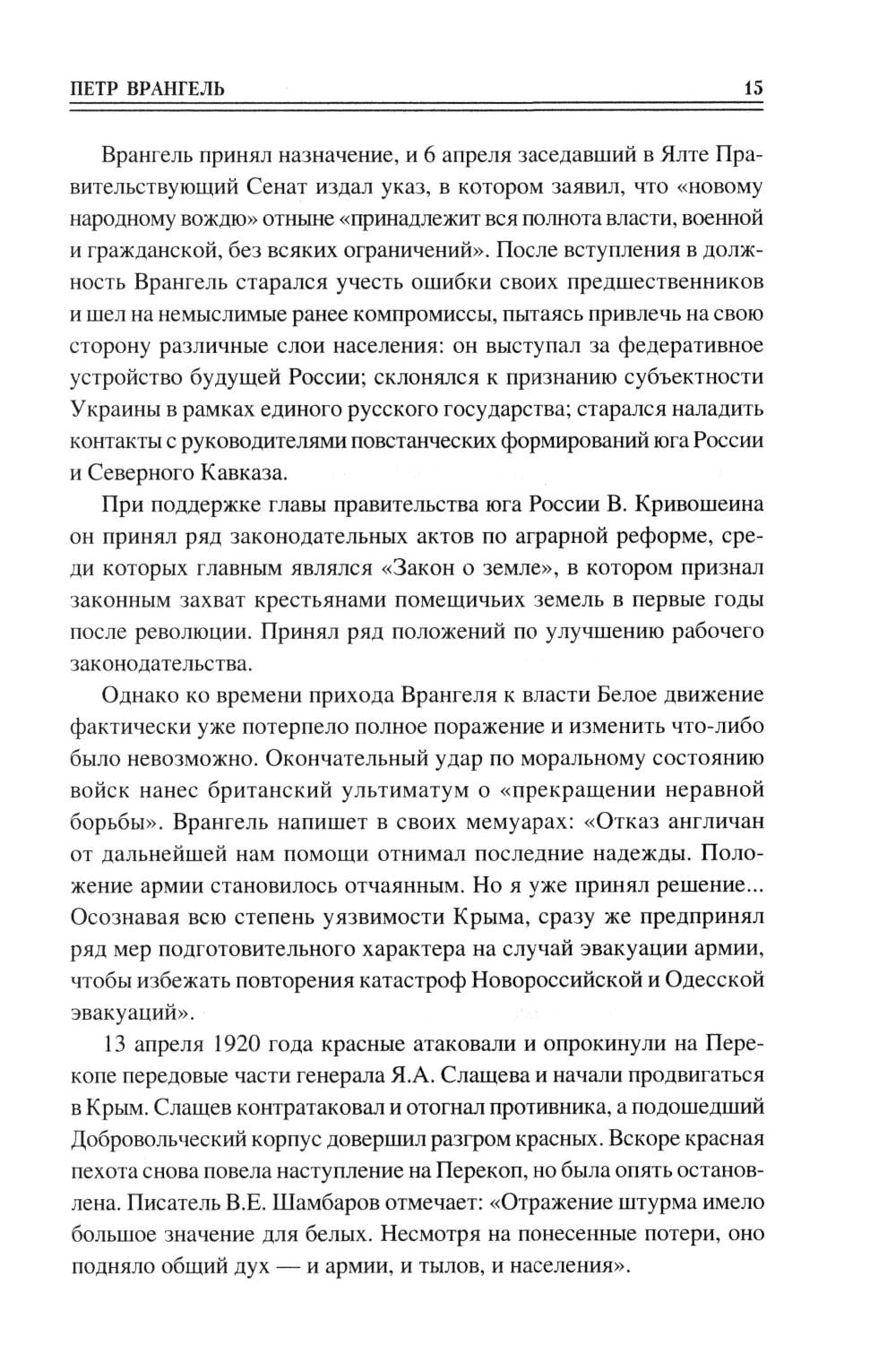 ПЕТР ВРАНГЕЛЬ 15

Врангель принял назначение, и 6 апреля заседавший в Ялте Правительствующий Сенат издал указ, в котором заявил, что «новому народному вождю» отныне «принадлежит вся полнота власти, военной и гражданской, без всяких ограничений». После вступления в должность Врангель старался учесть ошибки своих предшественников и шел на немыслимые ранее компромиссы, пытаясь привлечь на свою сторону различные слои населения: он выступал за федеративное устройство будущей России; склонялся к признанию субъектности Украины в рамках единого русского государства; старался наладить контакты с руководителями повстанческих формирований юга России и Северного Кавказа.

При поддержке главы правительства юга России В. Кривошеина он принял ряд законодательных актов по аграрной реформе, среди которых главным являлся «Закон о земле», в котором признал законным захват крестьянами помещичьих земель в первые годы после революции. Принял ряд положений по улучшению рабочего законодательства.

Однако ко времени прихода Врангеля к власти Белое движение фактически уже потерпело полное поражение и изменить что-либо было невозможно. Окончательный удар по моральному состоянию войск нанес британский ультиматум о «прекращении неравной борьбы». Врангель напишет в своих мемуарах: «Отказ англичан от дальнейшей нам помощи отнимал последние надежды. Положение армии становилось отчаянным. Но я уже принял решение... Осознавая всю степень уязвимости Крыма, сразу же предпринял ряд мер подготовительного характера на случай эвакуации армии, чтобы избежать повторения катастроф Новороссийской и Одесской эвакуаций».

13 апреля 1920 года красные атаковали и опрокинули на Перекопе передовые части генерала Я.А. Слащева и начали продвигаться в Крым. Слащев контратаковал и отогнал противника, а подошедший Добровольческий корпус довершил разгром красных. Вскоре красная пехота снова повела наступление на Перекоп, но была опять остановлена. Писатель В.Е. Шамбаров отмечает: «Отражение штурма имело большое значение для белых. Несмотря на понесенные потери, оно подняло общий дух — и армии, и тылов, и населения».